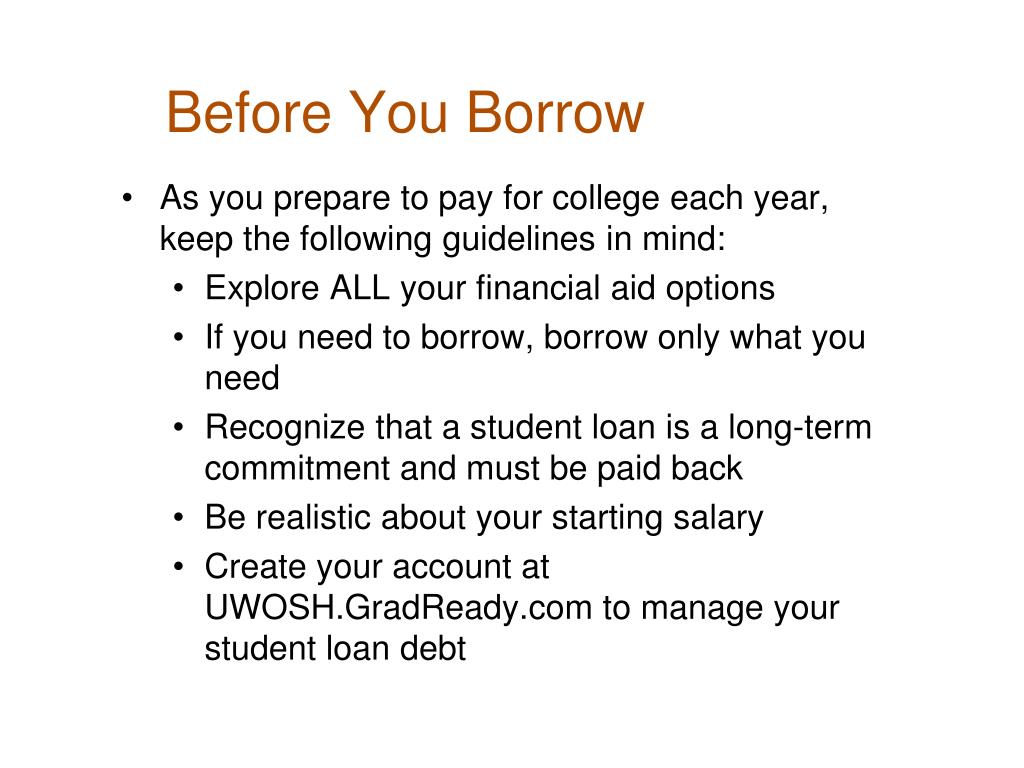 Before You Borrow

• As you prepare to pay for college each year, keep the following guidelines in mind:
  • Explore ALL your financial aid options
  • If you need to borrow, borrow only what you need
  • Recognize that a student loan is a long-term commitment and must be paid back
  • Be realistic about your starting salary
  • Create your account at UWOSH.GradReady.com to manage your student loan debt